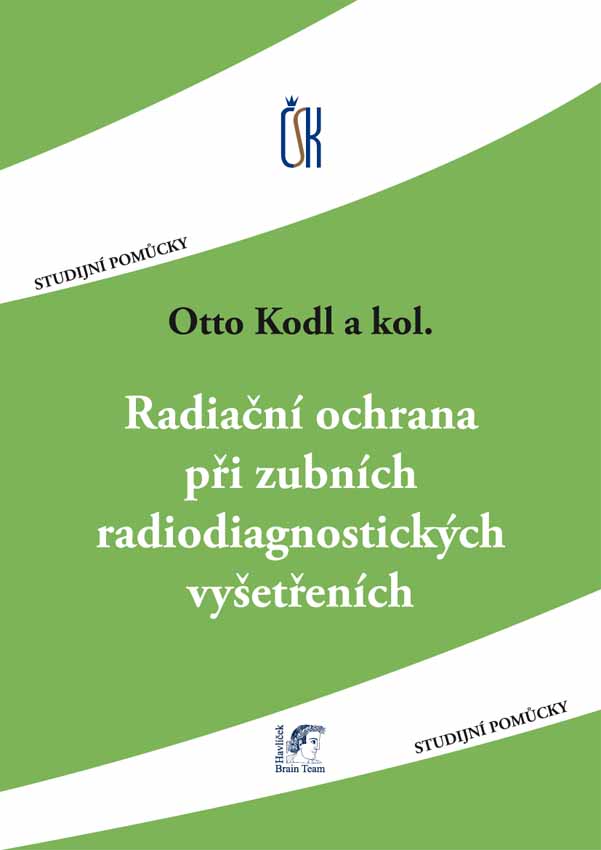 ČSK

STUDIJNÍ POMŮCKY

Otto Kodl a kol.

Radiační ochrana při zubních radiodiagnostických vyšetřeních

Havlíček
Brain Team

STUDIJNÍ POMŮCKY